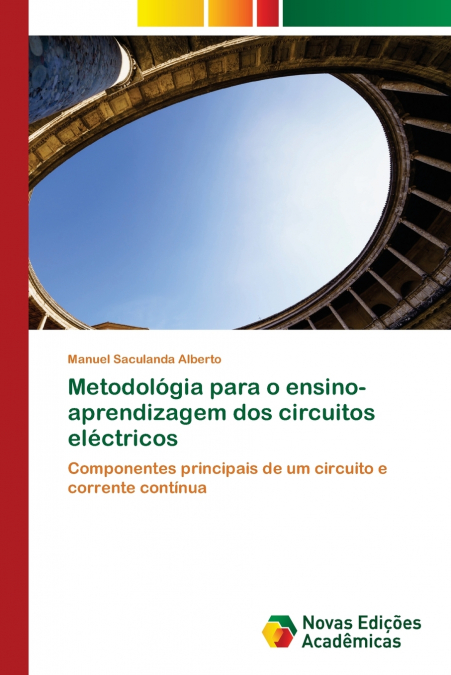 Manuel Saculanda Alberto

Metodológia para o ensino-aprendizagem dos circuitos eléctricos

Componentes principais de um circuito e corrente contínua

Novas Edições Acadêmicas